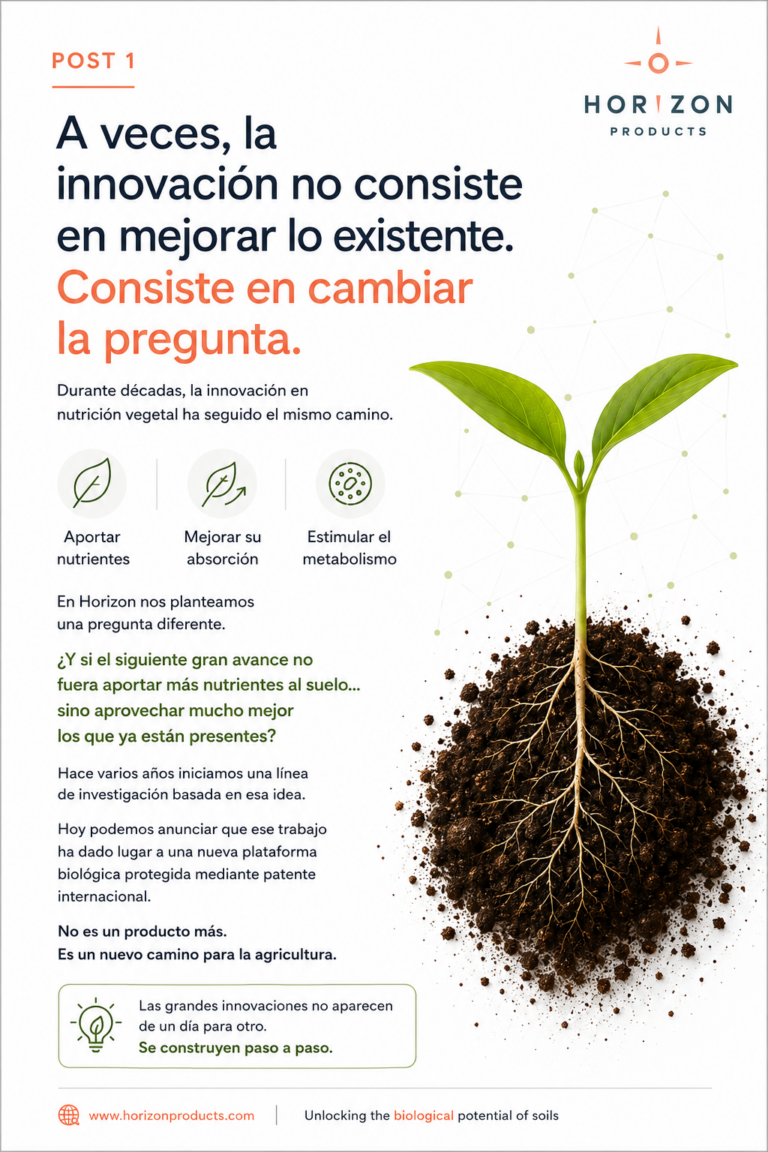 POST 1

HORIZON
PRODUCTS

A veces, la innovación no consiste en mejorar lo existente. Consiste en cambiar la pregunta.

Durante décadas, la innovación en nutrición vegetal ha seguido el mismo camino.

Aportar nutrientes

Mejorar su absorción

Estimular el metabolismo

En Horizon nos planteamos una pregunta diferente.

¿Y si el siguiente gran avance no fuera aportar más nutrientes al suelo... sino aprovechar mucho mejor los que ya están presentes?

Hace varios años iniciamos una línea de investigación basada en esa idea.

Hoy podemos anunciar que ese trabajo ha dado lugar a una nueva plataforma biológica protegida mediante patente internacional.

No es un producto más.
Es un nuevo camino para la agricultura.

Las grandes innovaciones no aparecen de un día para otro.
Se construyen paso a paso.

www.horizonproducts.com

Unlocking the biological potential of soils